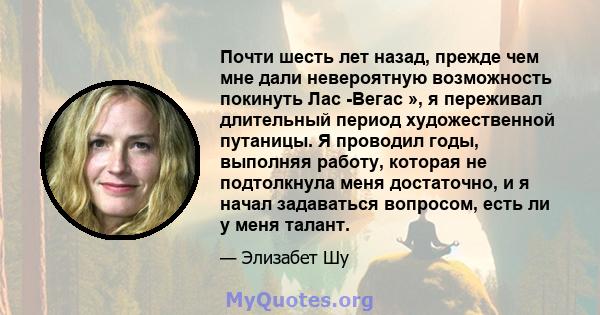 Почти шесть лет назад, прежде чем мне дали невероятную возможность покинуть Лас -Вегас », я переживал длительный период художественной путаницы. Я проводил годы, выполняя работу, которая не подтолкнула меня достаточно, и я начал задаваться вопросом, есть ли у меня талант.

— Элизабет Шу

MyQuotes.org